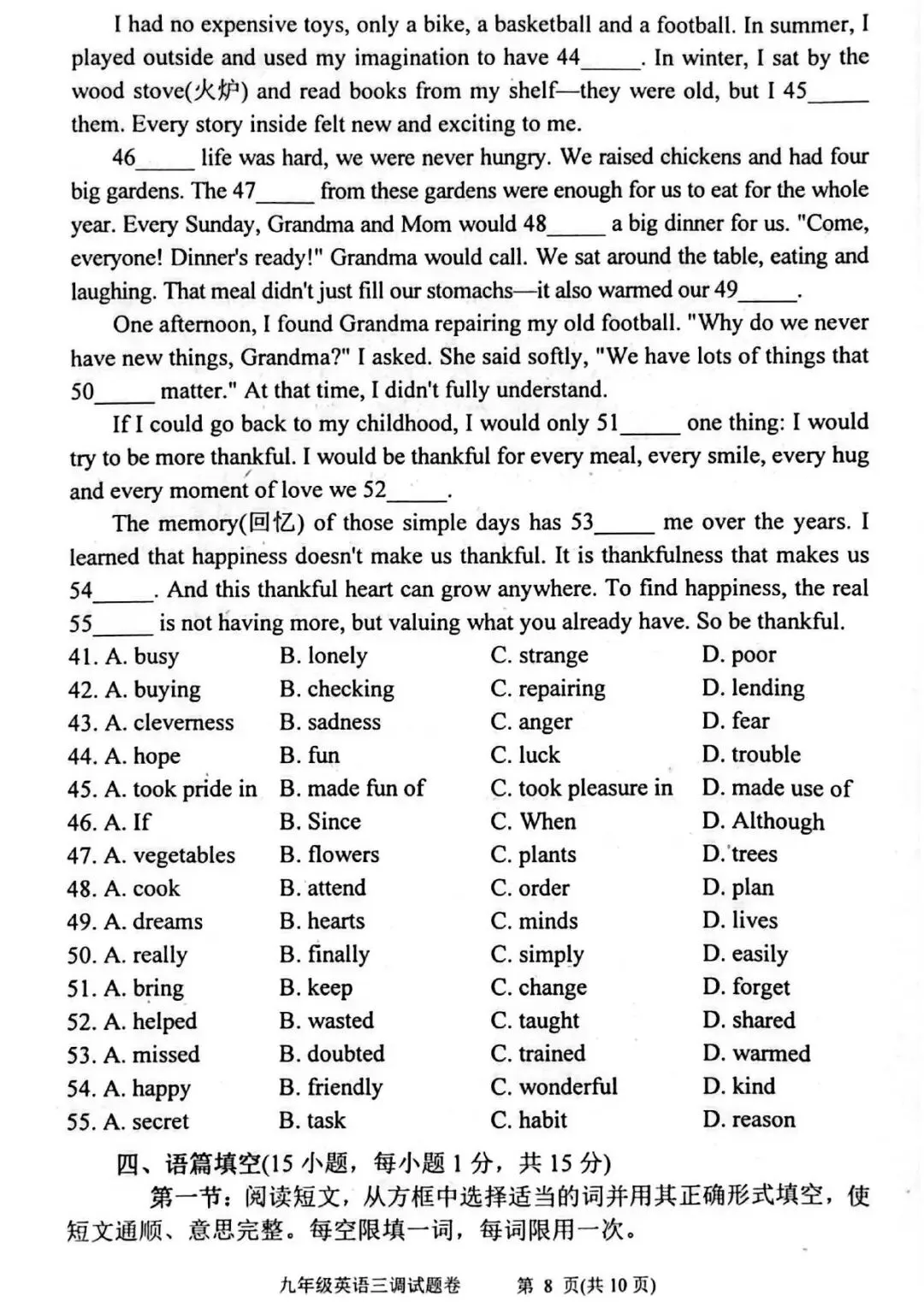 I had no expensive toys, only a bike, a basketball and a football. In summer, I played outside and used my imagination to have 44____. In winter, I sat by the wood stove(火炉) and read books from my shelf—they were old, but I 45____ them. Every story inside felt new and exciting to me.

46____ life was hard, we were never hungry. We raised chickens and had four big gardens. The 47____ from these gardens were enough for us to eat for the whole year. Every Sunday, Grandma and Mom would 48____ a big dinner for us. "Come, everyone! Dinner's ready!" Grandma would call. We sat around the table, eating and laughing. That meal didn't just fill our stomachs—it also warmed our 49____.

One afternoon, I found Grandma repairing my old football. "Why do we never have new things, Grandma?" I asked. She said softly, "We have lots of things that 50____ matter." At that time, I didn't fully understand.

If I could go back to my childhood, I would only 51____ one thing: I would try to be more thankful. I would be thankful for every meal, every smile, every hug and every moment of love we 52____.

The memory(回忆) of those simple days has 53____ me over the years. I learned that happiness doesn't make us thankful. It is thankfulness that makes us 54____. And this thankful heart can grow anywhere. To find happiness, the real 55____ is not having more, but valuing what you already have. So be thankful.

41. A. busy B. lonely C. strange D. poor
42. A. buying B. checking C. repairing D. lending
43. A. cleverness B. sadness C. anger D. fear
44. A. hope B. fun C. luck D. trouble
45. A. took pride in B. made fun of C. took pleasure in D. made use of
46. A. If B. Since C. When D. Although
47. A. vegetables B. flowers C. plants D. trees
48. A. cook B. attend C. order D. plan
49. A. dreams B. hearts C. minds D. lives
50. A. really B. finally C. simply D. easily
51. A. bring B. keep C. change D. forget
52. A. helped B. wasted C. taught D. shared
53. A. missed B. doubted C. trained D. warmed
54. A. happy B. friendly C. wonderful D. kind
55. A. secret B. task C. habit D. reason

四、语篇填空(15小题，每小题1分，共15分)

第一节：阅读短文，从方框中选择适当的词并用其正确形式填空，使短文通顺、意思完整。每空限填一词，每词限用一次。

九年级英语三调试题卷 第8页(共10页)